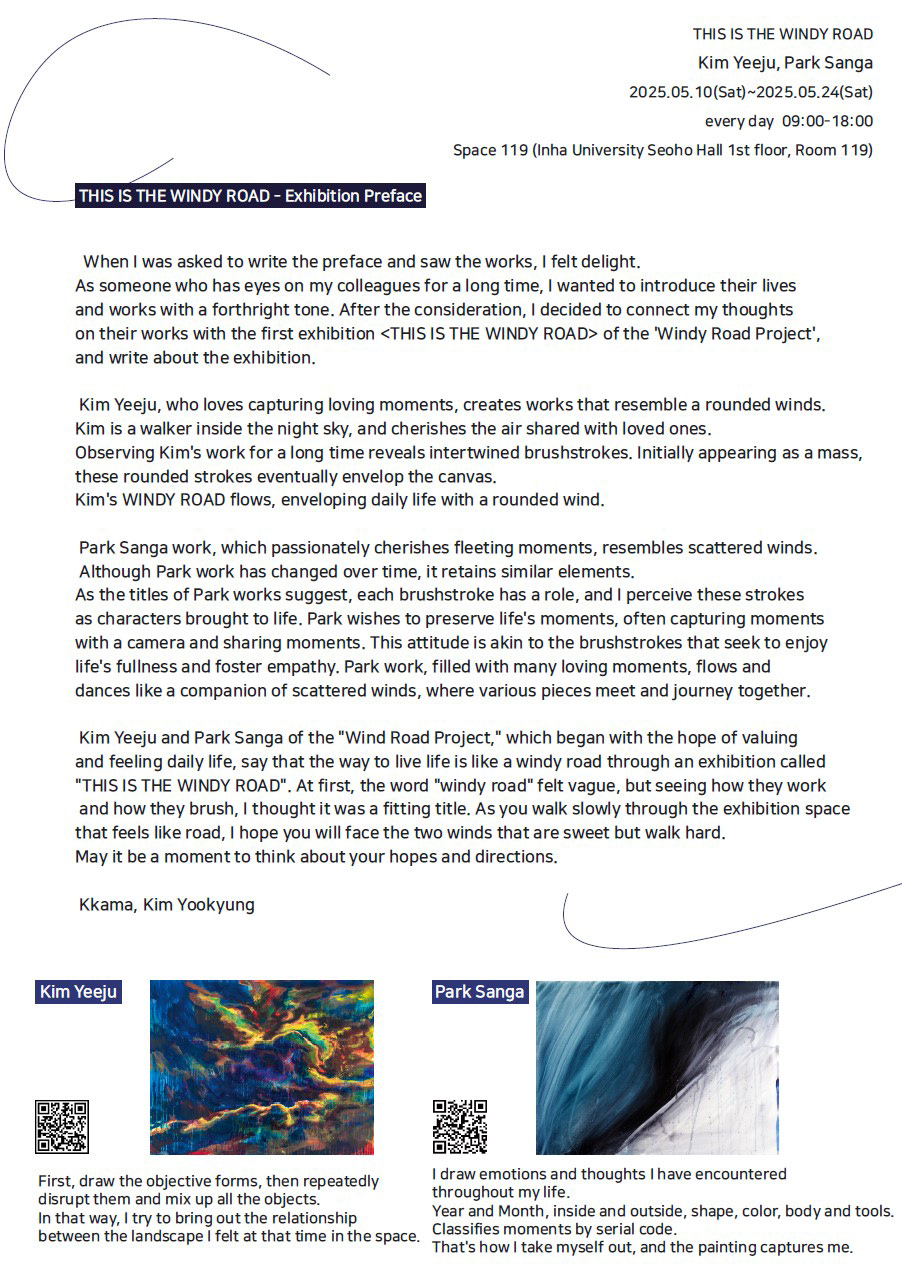 THIS IS THE WINDY ROAD
Kim Yeeju, Park Sanga
2025.05.10(Sat)~2025.05.24(Sat)
every day 09:00-18:00
Space 119 (Inha University Seoho Hall 1st floor, Room 119)

THIS IS THE WINDY ROAD - Exhibition Preface

When I was asked to write the preface and saw the works, I felt delight. As someone who has eyes on my colleagues for a long time, I wanted to introduce their lives and works with a forthright tone. After the consideration, I decided to connect my thoughts on their works with the first exhibition <THIS IS THE WINDY ROAD> of the 'Windy Road Project', and write about the exhibition.

Kim Yeeju, who loves capturing loving moments, creates works that resemble a rounded winds. Kim is a walker inside the night sky, and cherishes the air shared with loved ones. Observing Kim's work for a long time reveals intertwined brushstrokes. Initially appearing as a mass, these rounded strokes eventually envelop the canvas. Kim's WINDY ROAD flows, enveloping daily life with a rounded wind.

Park Sanga work, which passionately cherishes fleeting moments, resembles scattered winds. Although Park work has changed over time, it retains similar elements. As the titles of Park works suggest, each brushstroke has a role, and I perceive these strokes as characters brought to life. Park wishes to preserve life's moments, often capturing moments with a camera and sharing moments. This attitude is akin to the brushstrokes that seek to enjoy life's fullness and foster empathy. Park work, filled with many loving moments, flows and dances like a companion of scattered winds, where various pieces meet and journey together.

Kim Yeeju and Park Sanga of the "Wind Road Project," which began with the hope of valuing and feeling daily life, say that the way to live life is like a windy road through an exhibition called "THIS IS THE WINDY ROAD". At first, the word "windy road" felt vague, but seeing how they work and how they brush, I thought it was a fitting title. As you walk slowly through the exhibition space that feels like road, I hope you will face the two winds that are sweet but walk hard. May it be a moment to think about your hopes and directions.

Kkama, Kim Yookyung

Kim Yeeju

First, draw the objective forms, then repeatedly disrupt them and mix up all the objects. In that way, I try to bring out the relationship between the landscape I felt at that time in the space.

Park Sanga

I draw emotions and thoughts I have encountered throughout my life.
Year and Month, inside and outside, shape, color, body and tools.
Classifies moments by serial code.
That's how I take myself out, and the painting captures me.